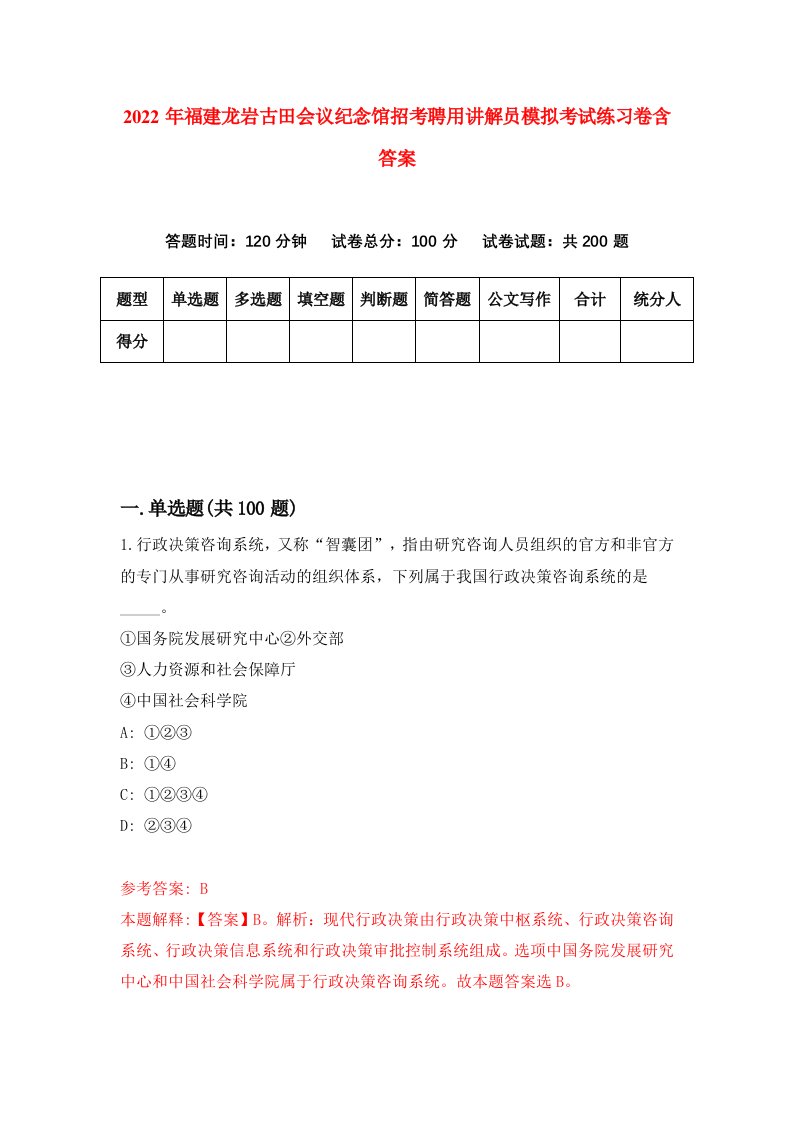 2022年福建龙岩古田会议纪念馆招考聘用讲解员模拟考试练习卷含答案

答题时间：120分钟　试卷总分：100分　试卷试题：共200题

| 题型 | 单选题 | 多选题 | 填空题 | 判断题 | 简答题 | 公文写作 | 合计 | 统分人 |
|---|---|---|---|---|---|---|---|---|
| 得分 | | | | | | | | |

一.单选题(共100题)

1.行政决策咨询系统，又称“智囊团”，指由研究咨询人员组织的官方和非官方的专门从事研究咨询活动的组织体系，下列属于我国行政决策咨询系统的是_____。

①国务院发展研究中心②外交部

③人力资源和社会保障厅

④中国社会科学院

A: ①②③

B: ①④

C: ①②③④

D: ②③④

参考答案: B

本题解释:【答案】B。解析：现代行政决策由行政决策中枢系统、行政决策咨询系统、行政决策信息系统和行政决策审批控制系统组成。选项中国务院发展研究中心和中国社会科学院属于行政决策咨询系统。故本题答案选B。